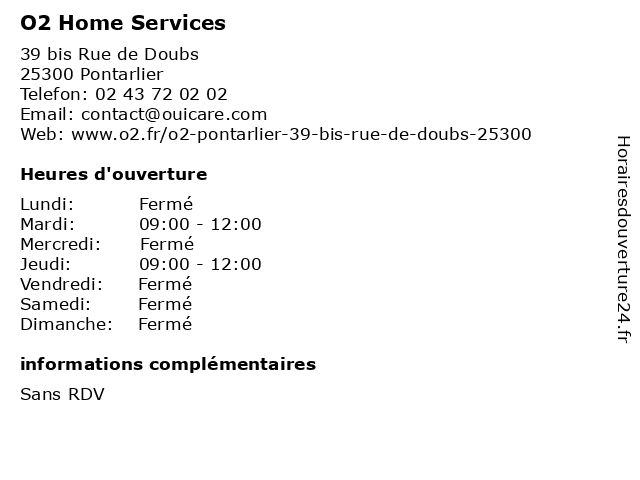 O2 Home Services

39 bis Rue de Doubs
25300 Pontarlier
Telefon: 02 43 72 02 02
Email: contact@ouicare.com
Web: www.o2.fr/o2-pontarlier-39-bis-rue-de-doubs-25300

Heures d'ouverture

Lundi: Fermé
Mardi: 09:00 - 12:00
Mercredi: Fermé
Jeudi: 09:00 - 12:00
Vendredi: Fermé
Samedi: Fermé
Dimanche: Fermé

informations complémentaires

Sans RDV

Horairesdouverture24.fr